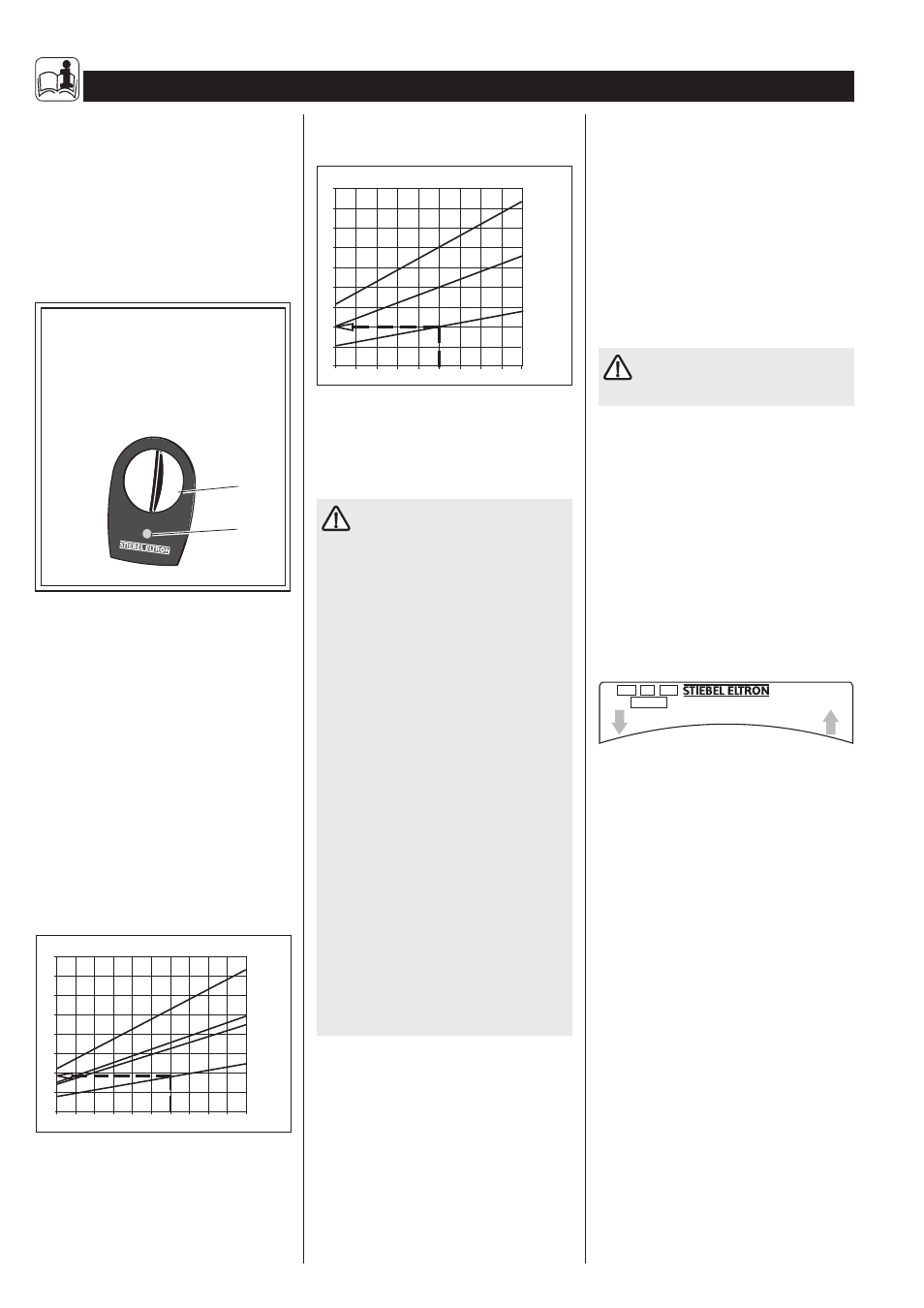 STIEBEL ELTRON

STIEBEL ELTRON